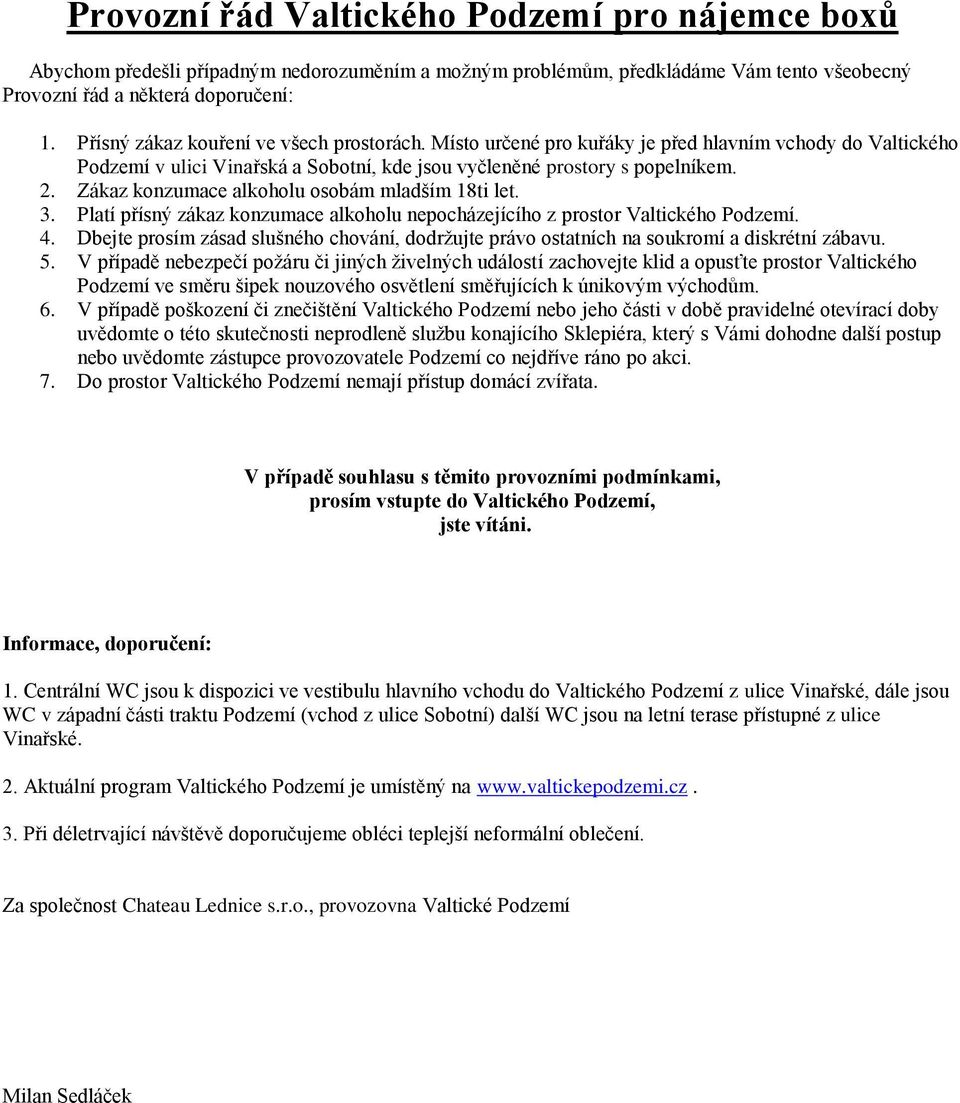 Provozní řád Valtického Podzemí pro nájemce boxů

Abychom předešli případným nedorozuměním a možným problémům, předkládáme Vám tento všeobecný Provozní řád a některá doporučení:

1. Přísný zákaz kouření ve všech prostorách. Místo určené pro kuřáky je před hlavním vchody do Valtického Podzemí v ulici Vinařská a Sobotní, kde jsou vyčleněné prostory s popelníkem.
2. Zákaz konzumace alkoholu osobám mladším 18ti let.
3. Platí přísný zákaz konzumace alkoholu nepocházejícího z prostor Valtického Podzemí.
4. Dbejte prosím zásad slušného chování, dodržujte právo ostatních na soukromí a diskrétní zábavu.
5. V případě nebezpečí požáru či jiných živelných událostí zachovejte klid a opusťte prostor Valtického Podzemí ve směru šipek nouzového osvětlení směřujících k únikovým východům.
6. V případě poškození či znečištění Valtického Podzemí nebo jeho části v době pravidelné otevírací doby uvědomte o této skutečnosti neprodleně službu konajícího Sklepiéra, který s Vámi dohodne další postup nebo uvědomte zástupce provozovatele Podzemí co nejdříve ráno po akci.
7. Do prostor Valtického Podzemí nemají přístup domácí zvířata.

V případě souhlasu s těmito provozními podmínkami,
prosím vstupte do Valtického Podzemí,
jste vítáni.

Informace, doporučení:

1. Centrální WC jsou k dispozici ve vestibulu hlavního vchodu do Valtického Podzemí z ulice Vinařské, dále jsou WC v západní části traktu Podzemí (vchod z ulice Sobotní) další WC jsou na letní terase přístupné z ulice Vinařské.

2. Aktuální program Valtického Podzemí je umístěný na www.valtickepodzemi.cz .

3. Při déletrvající návštěvě doporučujeme obléci teplejší neformální oblečení.

Za společnost Chateau Lednice s.r.o., provozovna Valtické Podzemí

Milan Sedláček